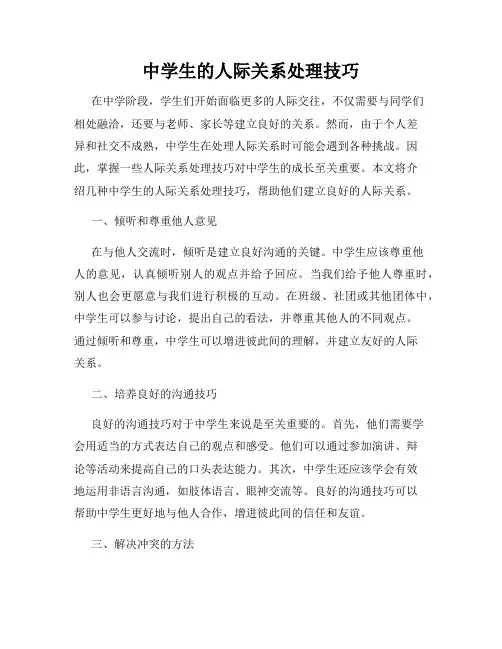 中学生的人际关系处理技巧

在中学阶段，学生们开始面临更多的人际交往，不仅需要与同学们相处融洽，还要与老师、家长等建立良好的关系。然而，由于个人差异和社交不成熟，中学生在处理人际关系时可能会遇到各种挑战。因此，掌握一些人际关系处理技巧对中学生的成长至关重要。本文将介绍几种中学生的人际关系处理技巧，帮助他们建立良好的人际关系。

一、倾听和尊重他人意见

在与他人交流时，倾听是建立良好沟通的关键。中学生应该尊重他人的意见，认真倾听别人的观点并给予回应。当我们给予他人尊重时，别人也会更愿意与我们进行积极的互动。在班级、社团或其他团体中，中学生可以参与讨论，提出自己的看法，并尊重其他人的不同观点。通过倾听和尊重，中学生可以增进彼此间的理解，并建立友好的人际关系。

二、培养良好的沟通技巧

良好的沟通技巧对于中学生来说是至关重要的。首先，他们需要学会用适当的方式表达自己的观点和感受。他们可以通过参加演讲、辩论等活动来提高自己的口头表达能力。其次，中学生还应该学会有效地运用非语言沟通，如肢体语言、眼神交流等。良好的沟通技巧可以帮助中学生更好地与他人合作，增进彼此间的信任和友谊。

三、解决冲突的方法